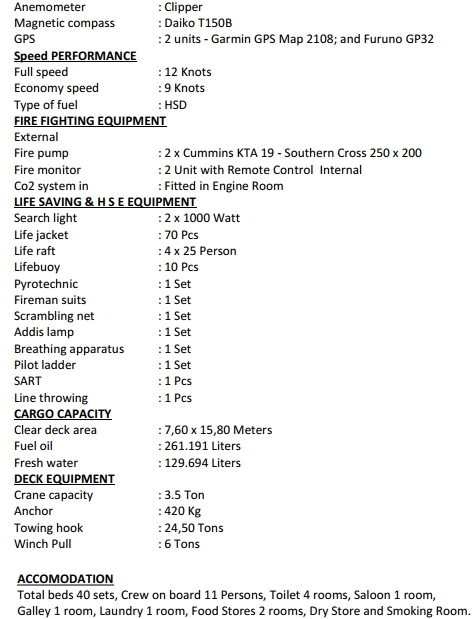 Anemometer : Clipper
Magnetic compass : Daiko T150B
GPS : 2 units - Garmin GPS Map 2108; and Furuno GP32
Speed PERFORMANCE
Full speed : 12 Knots
Economy speed : 9 Knots
Type of fuel : HSD
FIRE FIGHTING EQUIPMENT
External
Fire pump : 2 x Cummins KTA 19 - Southern Cross 250 x 200
Fire monitor : 2 Unit with Remote Control Internal
Co2 system in : Fitted in Engine Room
LIFE SAVING & H S E EQUIPMENT
Search light : 2 x 1000 Watt
Life jacket : 70 Pcs
Life raft : 4 x 25 Person
Lifebuoy : 10 Pcs
Pyrotechnic : 1 Set
Fireman suits : 1 Set
Scrambling net : 1 Set
Addis lamp : 1 Set
Breathing apparatus : 1 Set
Pilot ladder : 1 Set
SART : 1 Pcs
Line throwing : 1 Pcs
CARGO CAPACITY
Clear deck area : 7,60 x 15,80 Meters
Fuel oil : 261.191 Liters
Fresh water : 129.694 Liters
DECK EQUIPMENT
Crane capacity : 3.5 Ton
Anchor : 420 Kg
Towing hook : 24,50 Tons
Winch Pull : 6 Tons

ACCOMODATION
Total beds 40 sets, Crew on board 11 Persons, Toilet 4 rooms, Saloon 1 room, Galley 1 room, Laundry 1 room, Food Stores 2 rooms, Dry Store and Smoking Room.